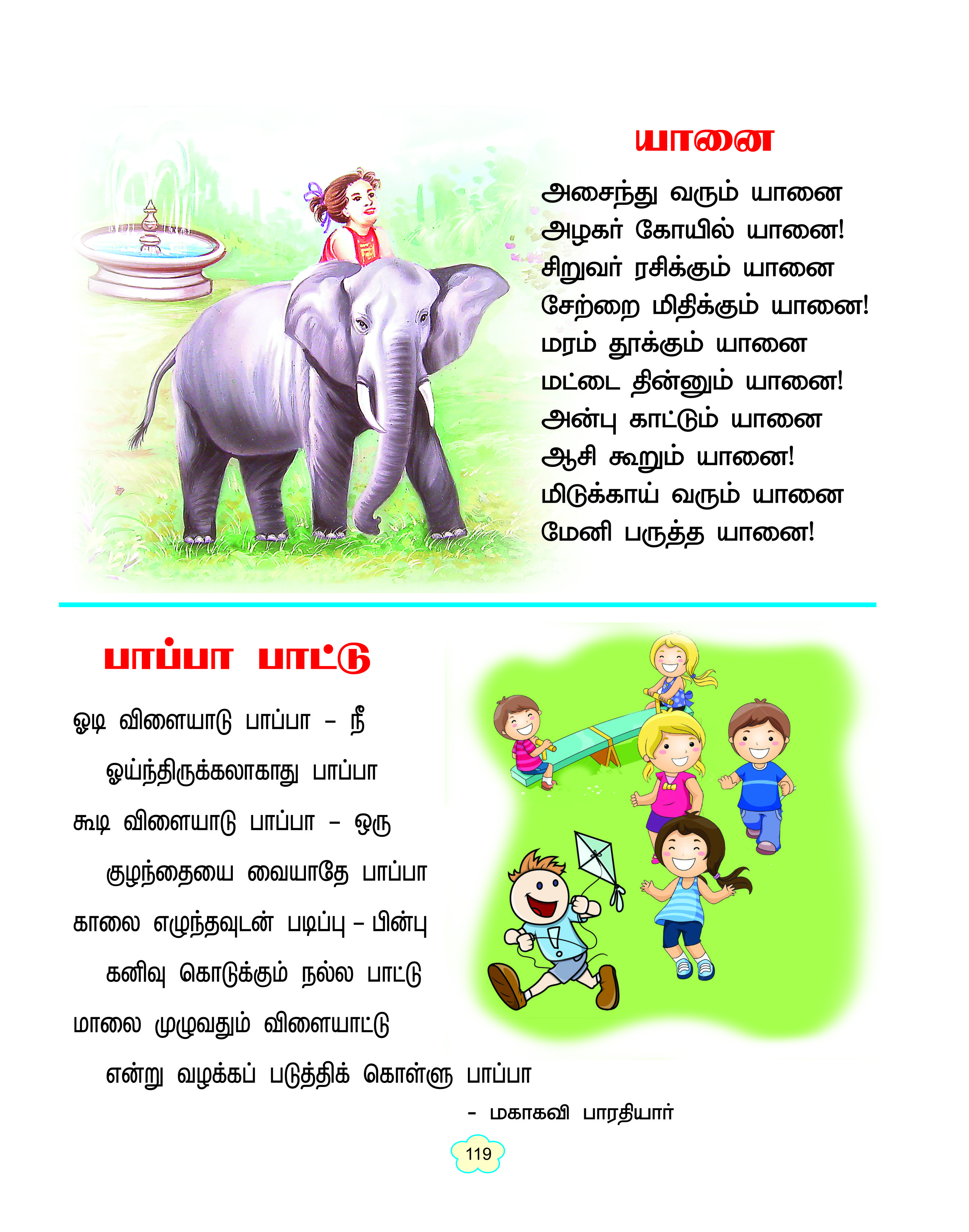 யானை

அசைந்து வரும் யானை
அழகர் கோயில் யானை!
சிறுவர் ரசிக்கும் யானை
சேற்றை மிதிக்கும் யானை!
மரம் தூக்கும் யானை
மட்டை தின்னும் யானை!
அன்பு காட்டும் யானை
ஆசி கூறும் யானை!
மிடுக்காய் வரும் யானை
மேனி பருத்த யானை!

பாப்பா பாட்டு

ஓடி விளையாடு பாப்பா – நீ
ஓய்ந்திருக்கலாகாது பாப்பா
கூடி விளையாடு பாப்பா – ஒரு
குழந்தையை வையாதே பாப்பா
காலை எழுந்தவுடன் படிப்பு – பின்பு
கனிவு கொடுக்கும் நல்ல பாட்டு
மாலை முழுவதும் விளையாட்டு
என்று வழக்கப் படுத்திக் கொள்ளு பாப்பா

- மகாகவி பாரதியார்

119